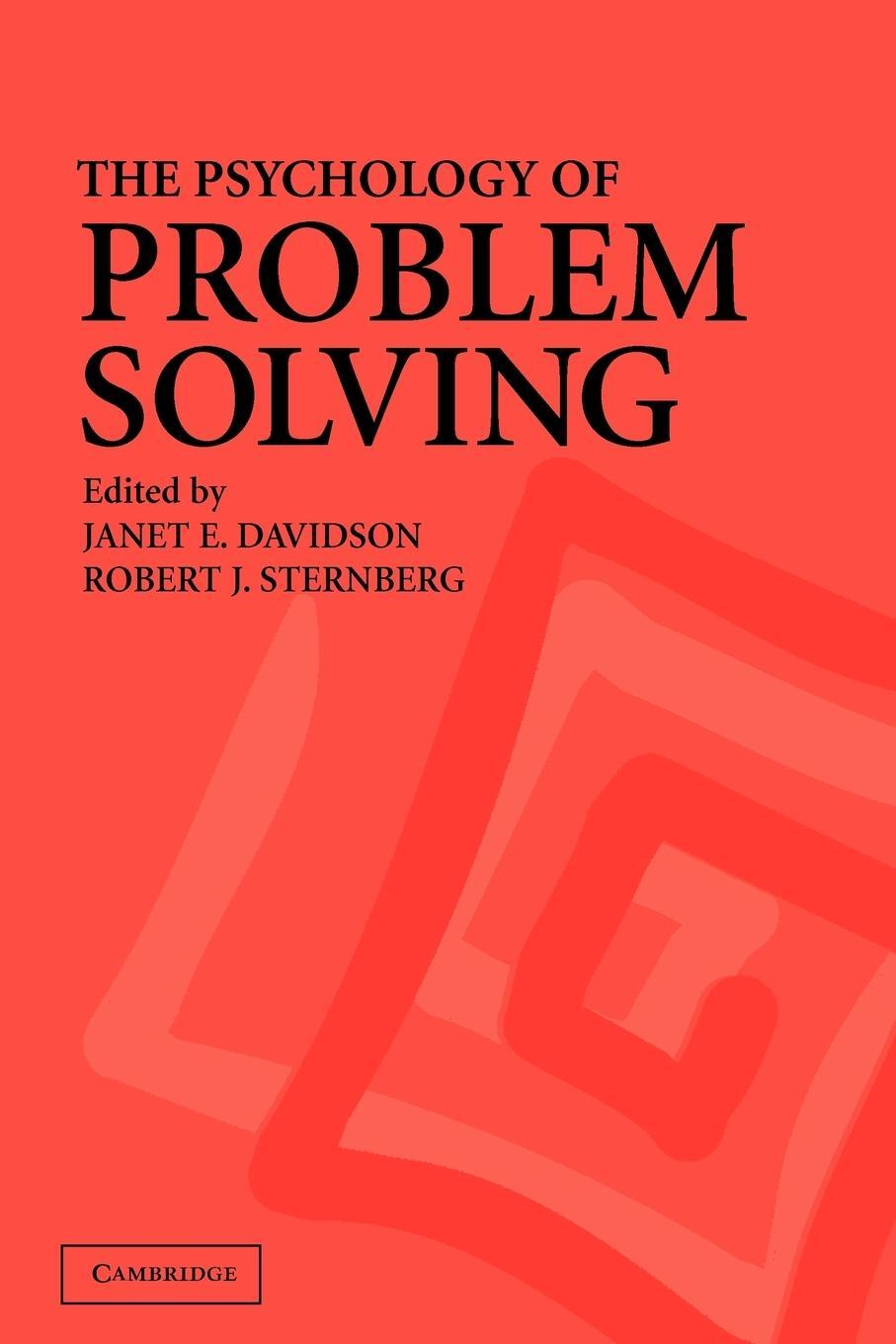 THE PSYCHOLOGY OF
PROBLEM
SOLVING

Edited by
JANET E. DAVIDSON
ROBERT J. STERNBERG

CAMBRIDGE